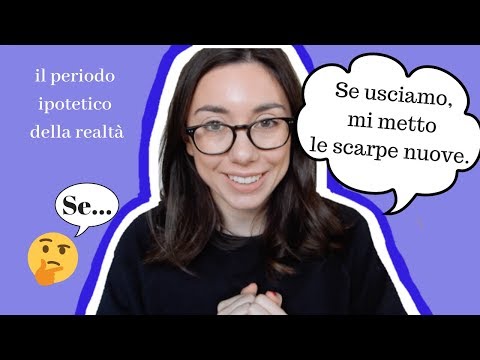 il periodo ipotetico della realtà

Se usciamo, mi metto le scarpe nuove.

Se...